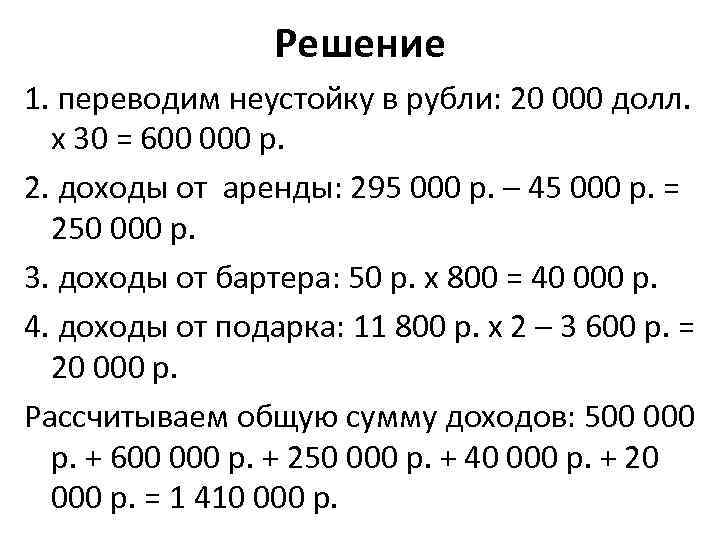 Решение

1. переводим неустойку в рубли: 20 000 долл. х 30 = 600 000 р.

2. доходы от аренды: 295 000 р. – 45 000 р. = 250 000 р.

3. доходы от бартера: 50 р. х 800 = 40 000 р.

4. доходы от подарка: 11 800 р. х 2 – 3 600 р. = 20 000 р.

Рассчитываем общую сумму доходов: 500 000 р. + 600 000 р. + 250 000 р. + 40 000 р. + 20 000 р. = 1 410 000 р.